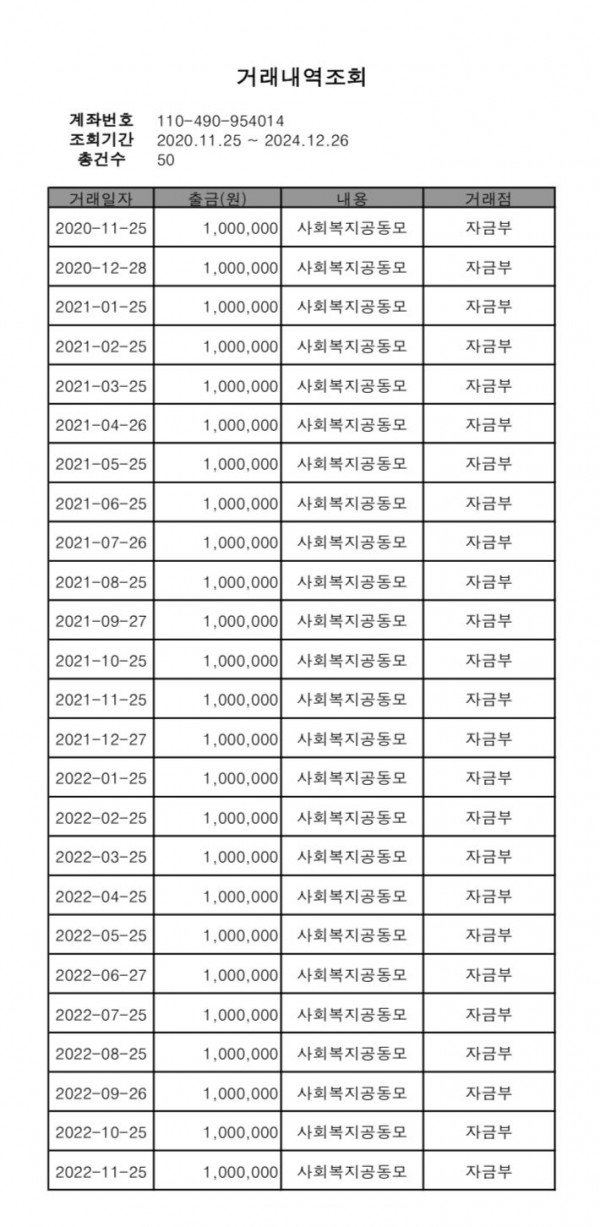 거래내역조회

계좌번호 110-490-954014
조회기간 2020.11.25 ~ 2024.12.26
총건수 50

| 거래일자 | 출금(원) | 내용 | 거래점 |
|---|---|---|---|
| 2020-11-25 | 1,000,000 | 사회복지공동모 | 자금부 |
| 2020-12-28 | 1,000,000 | 사회복지공동모 | 자금부 |
| 2021-01-25 | 1,000,000 | 사회복지공동모 | 자금부 |
| 2021-02-25 | 1,000,000 | 사회복지공동모 | 자금부 |
| 2021-03-25 | 1,000,000 | 사회복지공동모 | 자금부 |
| 2021-04-26 | 1,000,000 | 사회복지공동모 | 자금부 |
| 2021-05-25 | 1,000,000 | 사회복지공동모 | 자금부 |
| 2021-06-25 | 1,000,000 | 사회복지공동모 | 자금부 |
| 2021-07-26 | 1,000,000 | 사회복지공동모 | 자금부 |
| 2021-08-25 | 1,000,000 | 사회복지공동모 | 자금부 |
| 2021-09-27 | 1,000,000 | 사회복지공동모 | 자금부 |
| 2021-10-25 | 1,000,000 | 사회복지공동모 | 자금부 |
| 2021-11-25 | 1,000,000 | 사회복지공동모 | 자금부 |
| 2021-12-27 | 1,000,000 | 사회복지공동모 | 자금부 |
| 2022-01-25 | 1,000,000 | 사회복지공동모 | 자금부 |
| 2022-02-25 | 1,000,000 | 사회복지공동모 | 자금부 |
| 2022-03-25 | 1,000,000 | 사회복지공동모 | 자금부 |
| 2022-04-25 | 1,000,000 | 사회복지공동모 | 자금부 |
| 2022-05-25 | 1,000,000 | 사회복지공동모 | 자금부 |
| 2022-06-27 | 1,000,000 | 사회복지공동모 | 자금부 |
| 2022-07-25 | 1,000,000 | 사회복지공동모 | 자금부 |
| 2022-08-25 | 1,000,000 | 사회복지공동모 | 자금부 |
| 2022-09-26 | 1,000,000 | 사회복지공동모 | 자금부 |
| 2022-10-25 | 1,000,000 | 사회복지공동모 | 자금부 |
| 2022-11-25 | 1,000,000 | 사회복지공동모 | 자금부 |